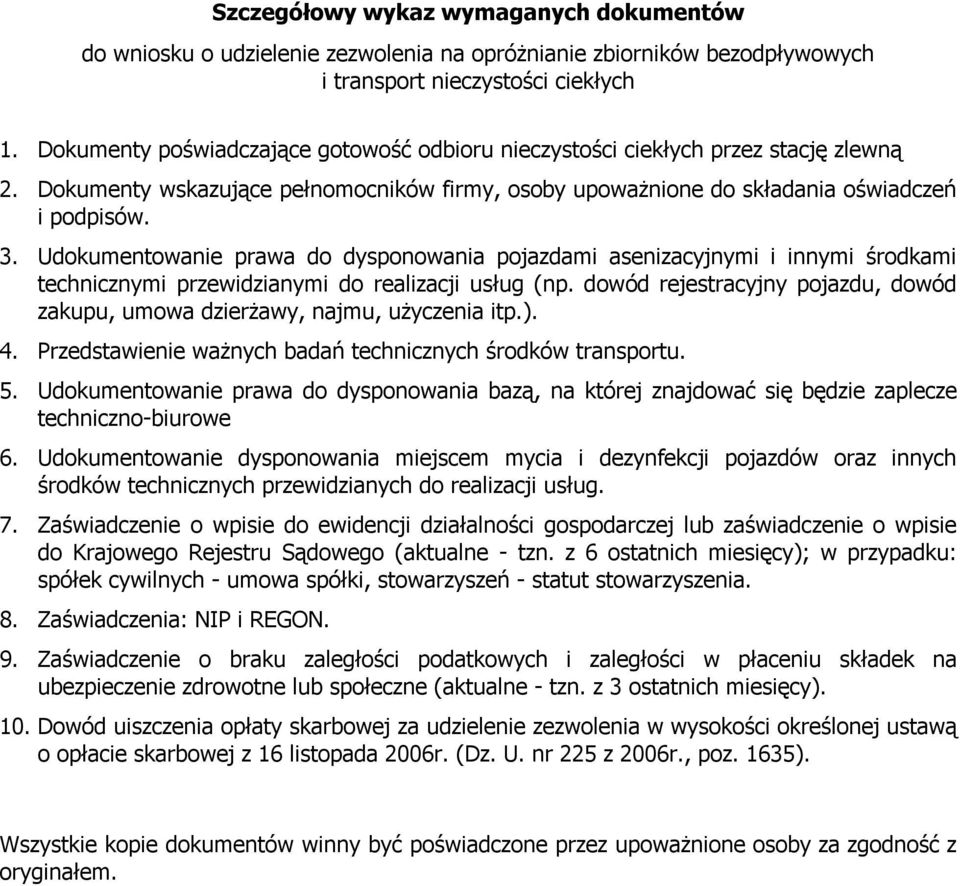 Szczegółowy wykaz wymaganych dokumentów

do wniosku o udzielenie zezwolenia na opróżnianie zbiorników bezodpływowych i transport nieczystości ciekłych

1. Dokumenty poświadczające gotowość odbioru nieczystości ciekłych przez stację zlewną
2. Dokumenty wskazujące pełnomocników firmy, osoby upoważnione do składania oświadczeń i podpisów.
3. Udokumentowanie prawa do dysponowania pojazdami asenizacyjnymi i innymi środkami technicznymi przewidzianymi do realizacji usług (np. dowód rejestracyjny pojazdu, dowód zakupu, umowa dzierżawy, najmu, użyczenia itp.).
4. Przedstawienie ważnych badań technicznych środków transportu.
5. Udokumentowanie prawa do dysponowania bazą, na której znajdować się będzie zaplecze techniczno-biurowe
6. Udokumentowanie dysponowania miejscem mycia i dezynfekcji pojazdów oraz innych środków technicznych przewidzianych do realizacji usług.
7. Zaświadczenie o wpisie do ewidencji działalności gospodarczej lub zaświadczenie o wpisie do Krajowego Rejestru Sądowego (aktualne - tzn. z 6 ostatnich miesięcy); w przypadku: spółek cywilnych - umowa spółki, stowarzyszeń - statut stowarzyszenia.
8. Zaświadczenia: NIP i REGON.
9. Zaświadczenie o braku zaległości podatkowych i zaległości w płaceniu składek na ubezpieczenie zdrowotne lub społeczne (aktualne - tzn. z 3 ostatnich miesięcy).
10. Dowód uiszczenia opłaty skarbowej za udzielenie zezwolenia w wysokości określonej ustawą o opłacie skarbowej z 16 listopada 2006r. (Dz. U. nr 225 z 2006r., poz. 1635).

Wszystkie kopie dokumentów winny być poświadczone przez upoważnione osoby za zgodność z oryginałem.